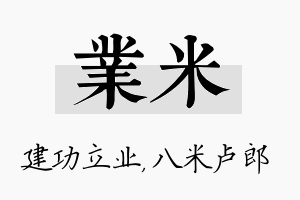 業米

建功立业,八米卢郎